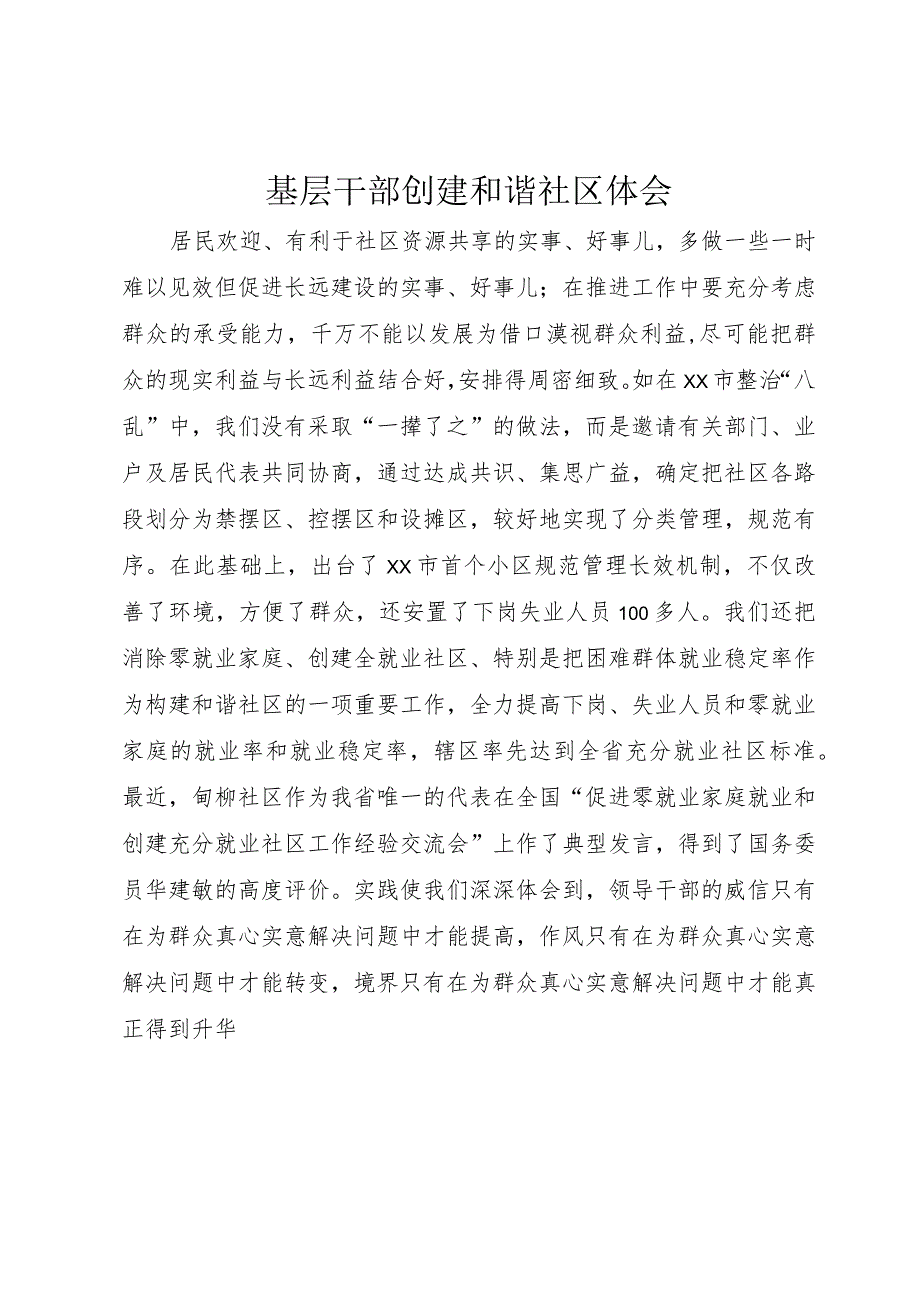 基层干部创建和谐社区体会

居民欢迎、有利于社区资源共享的实事、好事儿，多做一些一时难以见效但促进长远建设的实事、好事儿；在推进工作中要充分考虑群众的承受能力，千万不能以发展为借口漠视群众利益，尽可能把群众的现实利益与长远利益结合好，安排得周密细致。如在XX市整治“八乱”中，我们没有采取“一撵了之”的做法，而是邀请有关部门、业户及居民代表共同协商，通过达成共识、集思广益，确定把社区各路段划分为禁摆区、控摆区和设摊区，较好地实现了分类管理，规范有序。在此基础上，出台了XX市首个小区规范管理长效机制，不仅改善了环境，方便了群众，还安置了下岗失业人员100多人。我们还把消除零就业家庭、创建全就业社区、特别是把困难群体就业稳定率作为构建和谐社区的一项重要工作，全力提高下岗、失业人员和零就业家庭的就业率和就业稳定率，辖区率先达到全省充分就业社区标准。最近，甸柳社区作为我省唯一的代表在全国“促进零就业家庭就业和创建充分就业社区工作经验交流会”上作了典型发言，得到了国务委员华建敏的高度评价。实践使我们深深体会到，领导干部的威信只有在为群众真心实意解决问题中才能提高，作风只有在为群众真心实意解决问题中才能转变，境界只有在为群众真心实意解决问题中才能真正得到升华